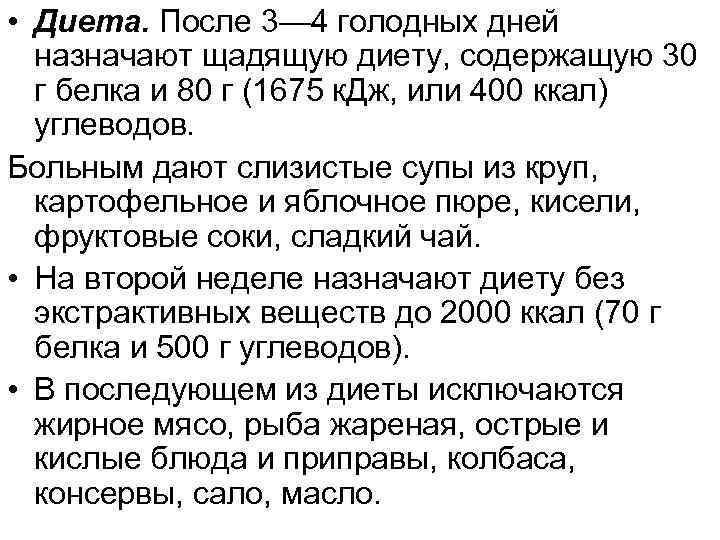 • Диета. После 3—4 голодных дней назначают щадящую диету, содержащую 30 г белка и 80 г (1675 кДж, или 400 ккал) углеводов.

Больным дают слизистые супы из круп, картофельное и яблочное пюре, кисели, фруктовые соки, сладкий чай.

• На второй неделе назначают диету без экстрактивных веществ до 2000 ккал (70 г белка и 500 г углеводов).

• В последующем из диеты исключаются жирное мясо, рыба жареная, острые и кислые блюда и приправы, колбаса, консервы, сало, масло.